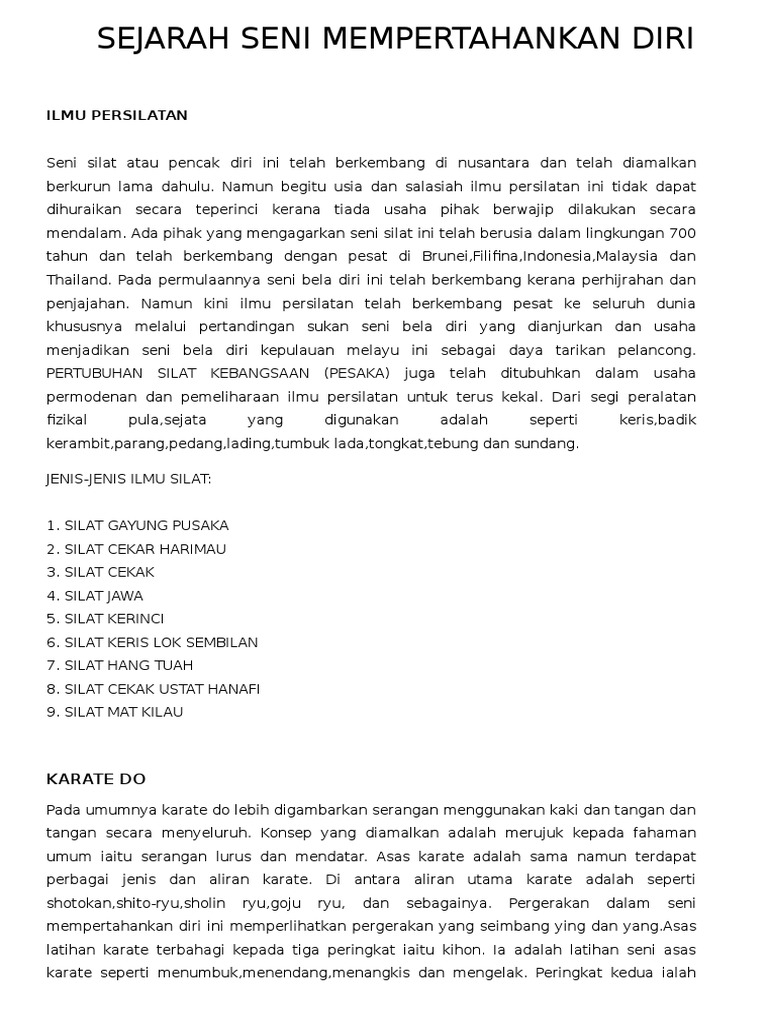 SEJARAH SENI MEMPERTAHANKAN DIRI

ILMU PERSILATAN

Seni silat atau pencak diri ini telah berkembang di nusantara dan telah diamalkan berkurun lama dahulu. Namun begitu usia dan salasiah ilmu persilatan ini tidak dapat dihuraikan secara teperinci kerana tiada usaha pihak berwajip dilakukan secara mendalam. Ada pihak yang mengagarkan seni silat ini telah berusia dalam lingkungan 700 tahun dan telah berkembang dengan pesat di Brunei,Filifina,Indonesia,Malaysia dan Thailand. Pada permulaannya seni bela diri ini telah berkembang kerana perhijrahan dan penjajahan. Namun kini ilmu persilatan telah berkembang pesat ke seluruh dunia khususnya melalui pertandingan sukan seni bela diri yang dianjurkan dan usaha menjadikan seni bela diri kepulauan melayu ini sebagai daya tarikan pelancong. PERTUBUHAN SILAT KEBANGSAAN (PESAKA) juga telah ditubuhkan dalam usaha permodenan dan pemeliharaan ilmu persilatan untuk terus kekal. Dari segi peralatan fizikal pula,sejata yang digunakan adalah seperti keris,badik kerambit,parang,pedang,lading,tumbuk lada,tongkat,tebung dan sundang.

JENIS-JENIS ILMU SILAT:

1. SILAT GAYUNG PUSAKA
2. SILAT CEKAR HARIMAU
3. SILAT CEKAK
4. SILAT JAWA
5. SILAT KERINCI
6. SILAT KERIS LOK SEMBILAN
7. SILAT HANG TUAH
8. SILAT CEKAK USTAT HANAFI
9. SILAT MAT KILAU

KARATE DO

Pada umumnya karate do lebih digambarkan serangan menggunakan kaki dan tangan dan tangan secara menyeluruh. Konsep yang diamalkan adalah merujuk kepada fahaman umum iaitu serangan lurus dan mendatar. Asas karate adalah sama namun terdapat perbagai jenis dan aliran karate. Di antara aliran utama karate adalah seperti shotokan,shito-ryu,sholin ryu,goju ryu, dan sebagainya. Pergerakan dalam seni mempertahankan diri ini memperlihatkan pergerakan yang seimbang ying dan yang.Asas latihan karate terbahagi kepada tiga peringkat iaitu kihon. Ia adalah latihan seni asas karate seperti menumbuk,menendang,menangkis dan mengelak. Peringkat kedua ialah